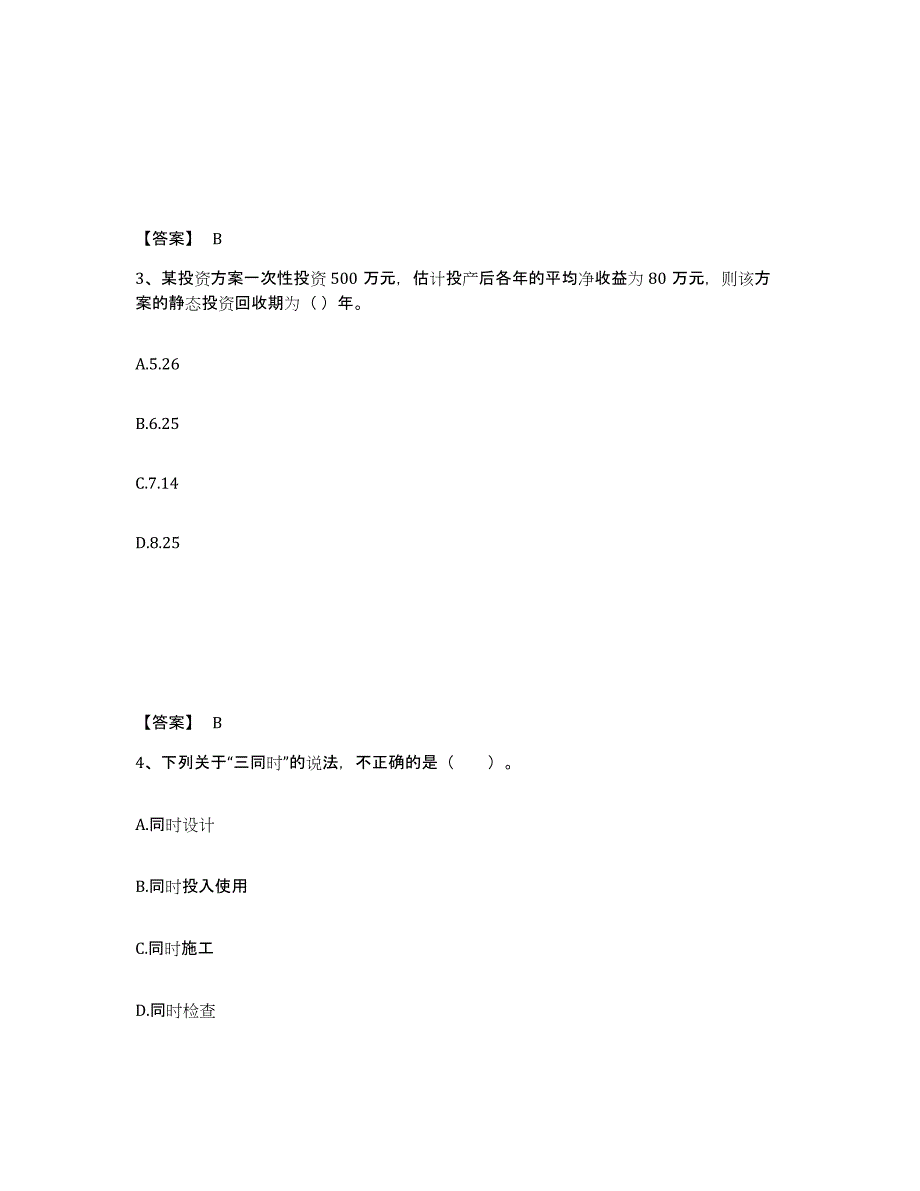 【答案】 B

3、某投资方案一次性投资 500 万元，估计投产后各年的平均净收益为 80 万元，则该方案的静态投资回收期为（ ）年。

A.5.26

B.6.25

C.7.14

D.8.25

【答案】 B

4、下列关于“三同时”的说法，不正确的是（　　）。

A.同时设计

B.同时投入使用

C.同时施工

D.同时检查